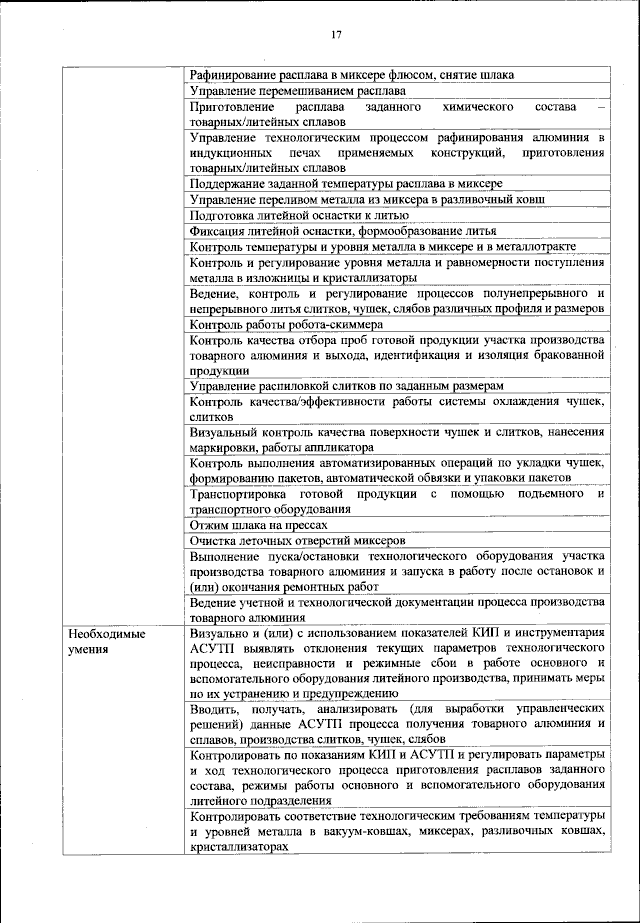 17

| | |
|---|---|
| | Рафинирование расплава в миксере флюсом, снятие шлака |
| | Управление перемешиванием расплава |
| | Приготовление расплава заданного химического состава – товарных/литейных сплавов |
| | Управление технологическим процессом рафинирования алюминия в индукционных печах применяемых конструкций, приготовления товарных/литейных сплавов |
| | Поддержание заданной температуры расплава в миксере |
| | Управление переливом металла из миксера в разливочный ковш |
| | Подготовка литейной оснастки к литью |
| | Фиксация литейной оснастки, формообразование литья |
| | Контроль температуры и уровня металла в миксере и в металлотракте |
| | Контроль и регулирование уровня металла и равномерности поступления металла в изложницы и кристаллизаторы |
| | Ведение, контроль и регулирование процессов полунепрерывного и непрерывного литья слитков, чушек, слябов различных профиля и размеров |
| | Контроль работы робота-скиммера |
| | Контроль качества отбора проб готовой продукции участка производства товарного алюминия и выхода, идентификация и изоляция бракованной продукции |
| | Управление распиловкой слитков по заданным размерам |
| | Контроль качества/эффективности работы системы охлаждения чушек, слитков |
| | Визуальный контроль качества поверхности чушек и слитков, нанесения маркировки, работы аппликатора |
| | Контроль выполнения автоматизированных операций по укладки чушек, формированию пакетов, автоматической обвязки и упаковки пакетов |
| | Транспортировка готовой продукции с помощью подъемного и транспортного оборудования |
| | Отжим шлака на прессах |
| | Очистка леточных отверстий миксеров |
| | Выполнение пуска/остановки технологического оборудования участка производства товарного алюминия и запуска в работу после остановок и (или) окончания ремонтных работ |
| | Ведение учетной и технологической документации процесса производства товарного алюминия |
| Необходимые умения | Визуально и (или) с использованием показателей КИП и инструментария АСУТП выявлять отклонения текущих параметров технологического процесса, неисправности и режимные сбои в работе основного и вспомогательного оборудования литейного производства, принимать меры по их устранению и предупреждению |
| | Вводить, получать, анализировать (для выработки управленческих решений) данные АСУТП процесса получения товарного алюминия и сплавов, производства слитков, чушек, слябов |
| | Контролировать по показаниям КИП и АСУТП и регулировать параметры и ход технологического процесса приготовления расплавов заданного состава, режимы работы основного и вспомогательного оборудования литейного подразделения |
| | Контролировать соответствие технологическим требованиям температуры и уровней металла в вакуум-ковшах, миксерах, разливочных ковшах, кристаллизаторах |